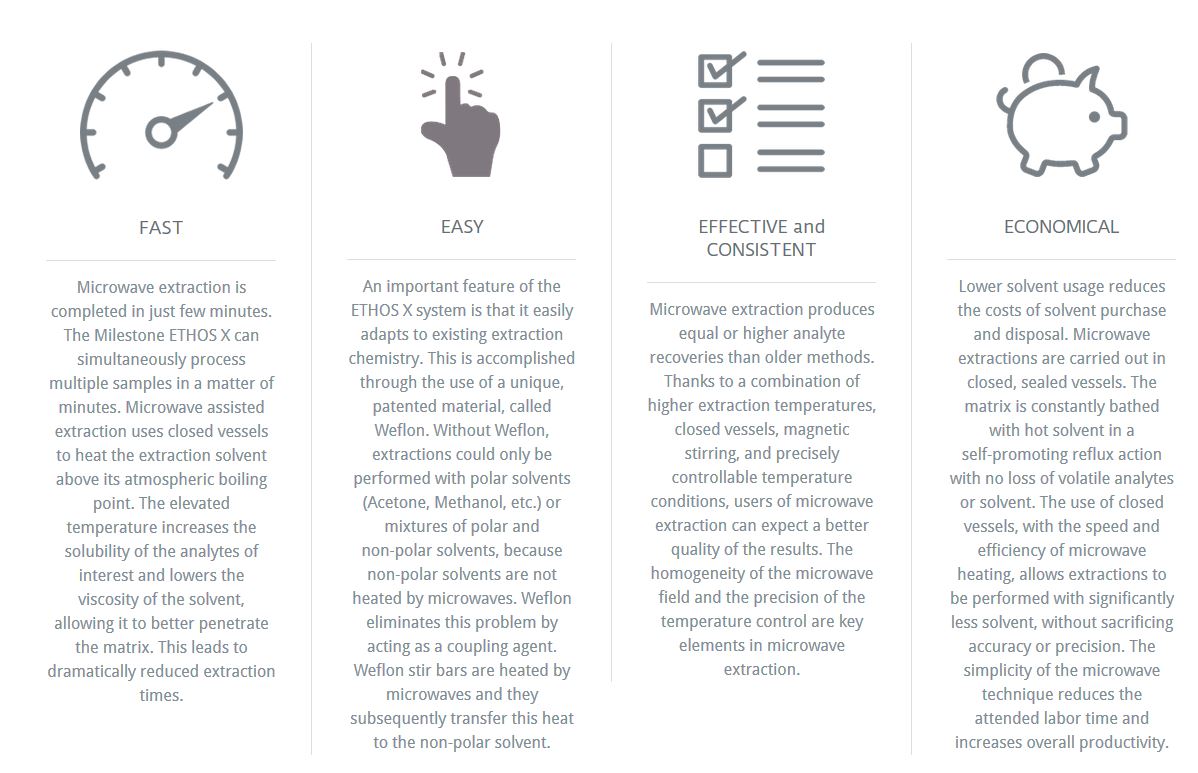 FAST

Microwave extraction is completed in just few minutes. The Milestone ETHOS X can simultaneously process multiple samples in a matter of minutes. Microwave assisted extraction uses closed vessels to heat the extraction solvent above its atmospheric boiling point. The elevated temperature increases the solubility of the analytes of interest and lowers the viscosity of the solvent, allowing it to better penetrate the matrix. This leads to dramatically reduced extraction times.

EASY

An important feature of the ETHOS X system is that it easily adapts to existing extraction chemistry. This is accomplished through the use of a unique, patented material, called Weflon. Without Weflon, extractions could only be performed with polar solvents (Acetone, Methanol, etc.) or mixtures of polar and non-polar solvents, because non-polar solvents are not heated by microwaves. Weflon eliminates this problem by acting as a coupling agent. Weflon stir bars are heated by microwaves and they subsequently transfer this heat to the non-polar solvent.

EFFECTIVE and CONSISTENT

Microwave extraction produces equal or higher analyte recoveries than older methods. Thanks to a combination of higher extraction temperatures, closed vessels, magnetic stirring, and precisely controllable temperature conditions, users of microwave extraction can expect a better quality of the results. The homogeneity of the microwave field and the precision of the temperature control are key elements in microwave extraction.

ECONOMICAL

Lower solvent usage reduces the costs of solvent purchase and disposal. Microwave extractions are carried out in closed, sealed vessels. The matrix is constantly bathed with hot solvent in a self-promoting reflux action with no loss of volatile analytes or solvent. The use of closed vessels, with the speed and efficiency of microwave heating, allows extractions to be performed with significantly less solvent, without sacrificing accuracy or precision. The simplicity of the microwave technique reduces the attended labor time and increases overall productivity.